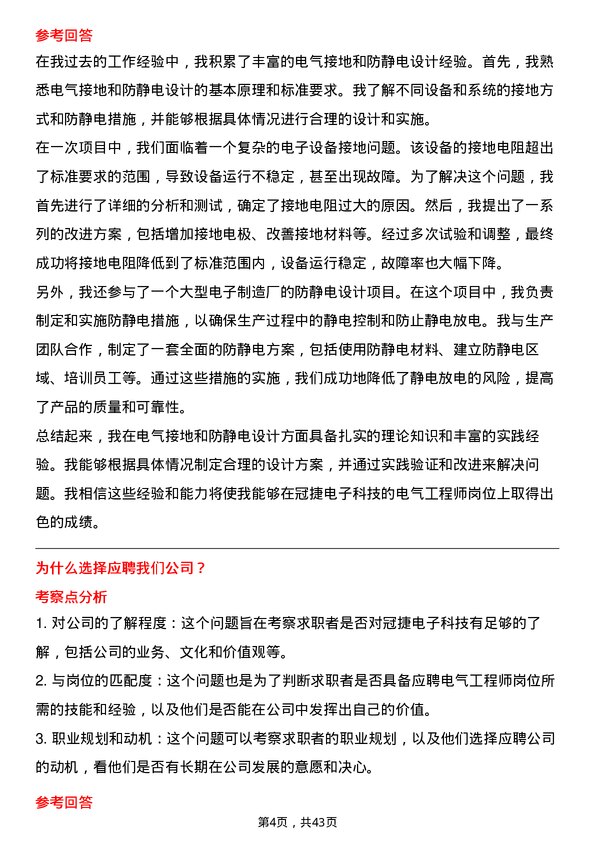 参考回答

在我过去的工作经验中，我积累了丰富的电气接地和防静电设计经验。首先，我熟悉电气接地和防静电设计的基本原理和标准要求。我了解不同设备和系统的接地方式和防静电措施，并能够根据具体情况进行合理的设计和实施。

在一次项目中，我们面临着一个复杂的电子设备接地问题。该设备的接地电阻超出了标准要求的范围，导致设备运行不稳定，甚至出现故障。为了解决这个问题，我首先进行了详细的分析和测试，确定了接地电阻过大的原因。然后，我提出了一系列的改进方案，包括增加接地电极、改善接地材料等。经过多次试验和调整，最终成功将接地电阻降低到了标准范围内，设备运行稳定，故障率也大幅下降。

另外，我还参与了一个大型电子制造厂的防静电设计项目。在这个项目中，我负责制定和实施防静电措施，以确保生产过程中的静电控制和防止静电放电。我与生产团队合作，制定了一套全面的防静电方案，包括使用防静电材料、建立防静电区域、培训员工等。通过这些措施的实施，我们成功地降低了静电放电的风险，提高了产品的质量和可靠性。

总结起来，我在电气接地和防静电设计方面具备扎实的理论知识和丰富的实践经验。我能够根据具体情况制定合理的设计方案，并通过实践验证和改进来解决问题。我相信这些经验和能力将使我能够在冠捷电子科技的电气工程师岗位上取得出色的成绩。

为什么选择应聘我们公司？

考察点分析

1. 对公司的了解程度：这个问题旨在考察求职者是否对冠捷电子科技有足够的了解，包括公司的业务、文化和价值观等。

2. 与岗位的匹配度：这个问题也是为了判断求职者是否具备应聘电气工程师岗位所需的技能和经验，以及他们是否能在公司中发挥出自己的价值。

3. 职业规划和动机：这个问题可以考察求职者的职业规划，以及他们选择应聘公司的动机，看他们是否有长期在公司发展的意愿和决心。

参考回答

第4页，共43页